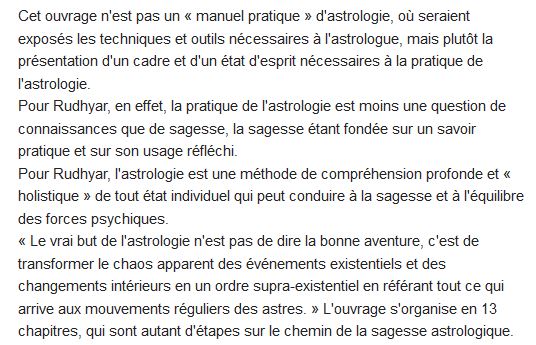 Cet ouvrage n'est pas un « manuel pratique » d'astrologie, où seraient exposés les techniques et outils nécessaires à l'astrologue, mais plutôt la présentation d'un cadre et d'un état d'esprit nécessaires à la pratique de l'astrologie.
Pour Rudhyar, en effet, la pratique de l'astrologie est moins une question de connaissances que de sagesse, la sagesse étant fondée sur un savoir pratique et sur son usage réfléchi.
Pour Rudhyar, l'astrologie est une méthode de compréhension profonde et « holistique » de tout état individuel qui peut conduire à la sagesse et à l'équilibre des forces psychiques.
« Le vrai but de l'astrologie n'est pas de dire la bonne aventure, c'est de transformer le chaos apparent des événements existentiels et des changements intérieurs en un ordre supra-existentiel en référant tout ce qui arrive aux mouvements réguliers des astres. » L'ouvrage s'organise en 13 chapitres, qui sont autant d'étapes sur le chemin de la sagesse astrologique.